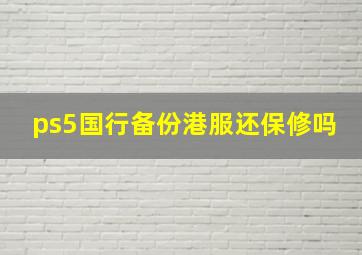 ps5国行备份港服还保修吗